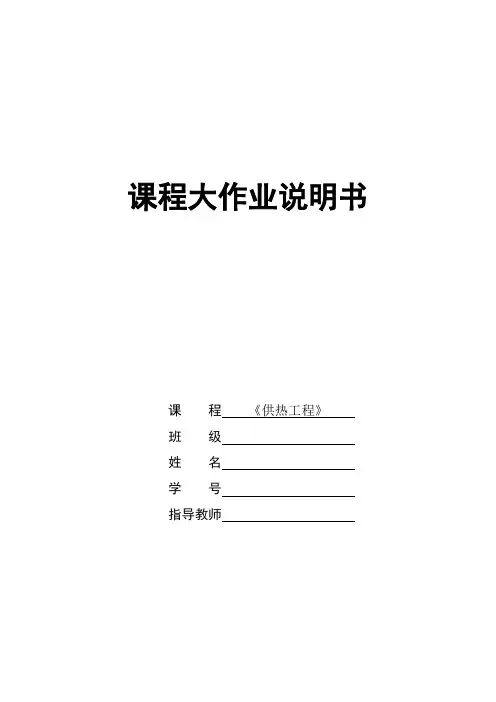 课程大作业说明书

课 程《供热工程》

班 级____

姓 名____

学 号____

指导教师____